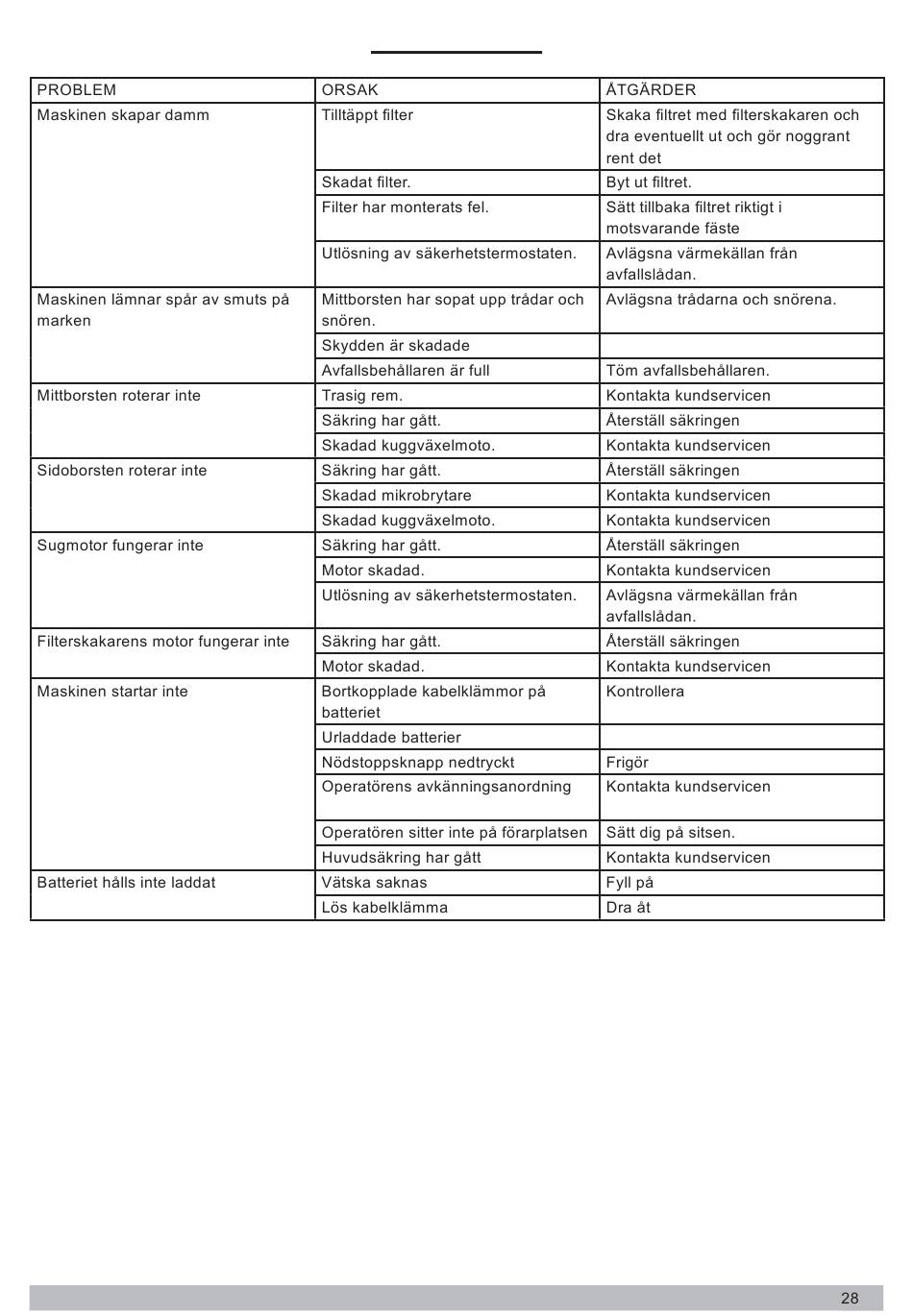 | PROBLEM | ORSAK | ÅTGÄRDER |
|---|---|---|
| Maskinen skapar damm | Tilltäppt filter | Skaka filtret med filterskakaren och dra eventuellt ut och gör noggrant rent det |
| | Skadat filter. | Byt ut filtret. |
| | Filter har monterats fel. | Sätt tillbaka filtret riktigt i motsvarande fäste |
| | Utlösning av säkerhetstermostaten. | Avlägsna värmekällan från avfallslådan. |
| Maskinen lämnar spår av smuts på marken | Mittborsten har sopat upp trådar och snören. | Avlägsna trådarna och snörena. |
| | Skydden är skadade | |
| | Avfallsbehållaren är full | Töm avfallsbehållaren. |
| Mittborsten roterar inte | Trasig rem. | Kontakta kundservicen |
| | Säkring har gått. | Återställ säkringen |
| | Skadad kuggväxelmoto. | Kontakta kundservicen |
| Sidoborsten roterar inte | Säkring har gått. | Återställ säkringen |
| | Skadad mikrobrytare | Kontakta kundservicen |
| | Skadad kuggväxelmoto. | Kontakta kundservicen |
| Sugmotor fungerar inte | Säkring har gått. | Återställ säkringen |
| | Motor skadad. | Kontakta kundservicen |
| | Utlösning av säkerhetstermostaten. | Avlägsna värmekällan från avfallslådan. |
| Filterskakarens motor fungerar inte | Säkring har gått. | Återställ säkringen |
| | Motor skadad. | Kontakta kundservicen |
| Maskinen startar inte | Bortkopplade kabelklämmor på batteriet | Kontrollera |
| | Urladdade batterier | |
| | Nödstoppsknapp nedtryckt | Frigör |
| | Operatörens avkänningsanordning | Kontakta kundservicen |
| | Operatören sitter inte på förarplatsen | Sätt dig på sitsen. |
| | Huvudsäkring har gått | Kontakta kundservicen |
| Batteriet hålls inte laddat | Vätska saknas | Fyll på |
| | Lös kabelklämma | Dra åt |

28